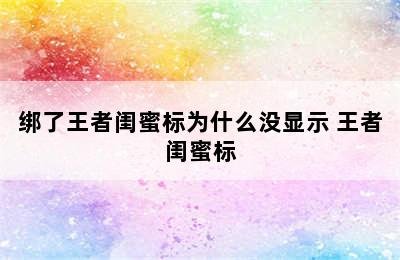 绑了王者闺蜜标为什么没显示 王者闺蜜标